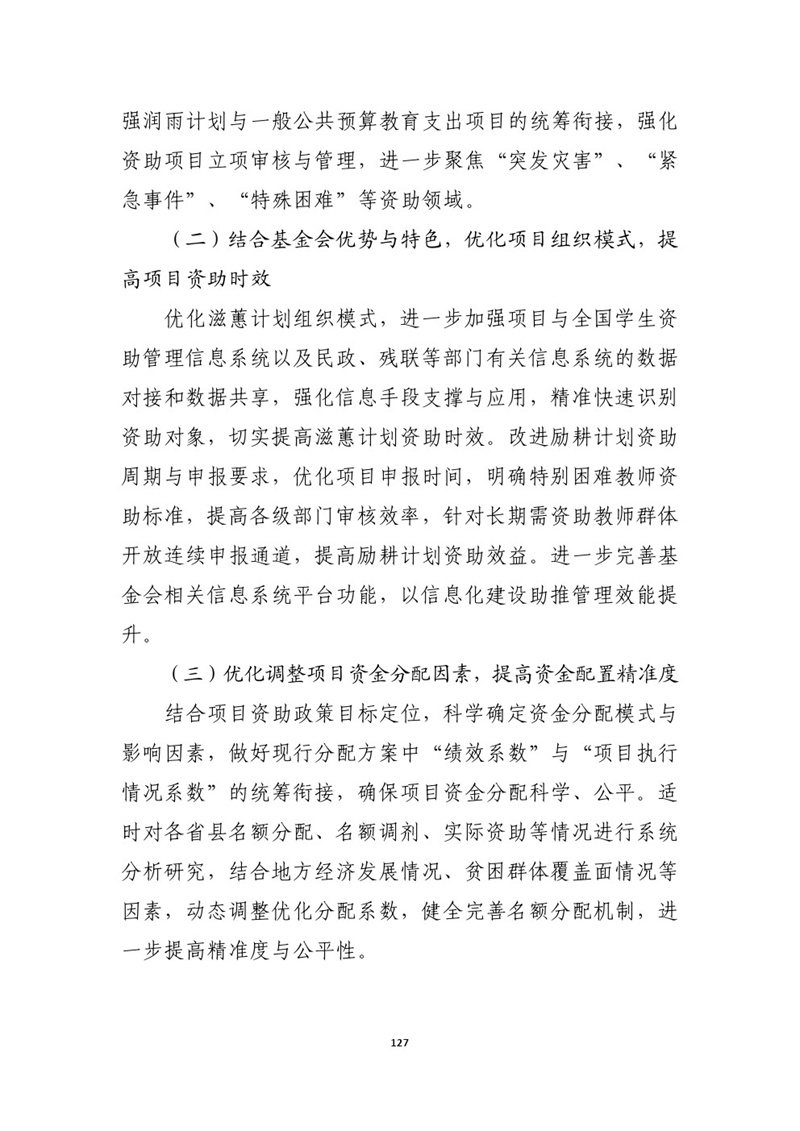 强润雨计划与一般公共预算教育支出项目的统筹衔接，强化资助项目立项审核与管理，进一步聚焦“突发灾害”、“紧急事件”、“特殊困难”等资助领域。

（二）结合基金会优势与特色，优化项目组织模式，提高项目资助时效

优化滋蕙计划组织模式，进一步加强项目与全国学生资助管理信息系统以及民政、残联等部门有关信息系统的数据对接和数据共享，强化信息手段支撑与应用，精准快速识别资助对象，切实提高滋蕙计划资助时效。改进励耕计划资助周期与申报要求，优化项目申报时间，明确特别困难教师资助标准，提高各级部门审核效率，针对长期需资助教师群体开放连续申报通道，提高励耕计划资助效益。进一步完善基金会相关信息系统平台功能，以信息化建设助推管理效能提升。

（三）优化调整项目资金分配因素，提高资金配置精准度

结合项目资助政策目标定位，科学确定资金分配模式与影响因素，做好现行分配方案中“绩效系数”与“项目执行情况系数”的统筹衔接，确保项目资金分配科学、公平。适时对各省县名额分配、名额调剂、实际资助等情况进行系统分析研究，结合地方经济发展情况、贫困群体覆盖面情况等因素，动态调整优化分配系数，健全完善名额分配机制，进一步提高精准度与公平性。

127